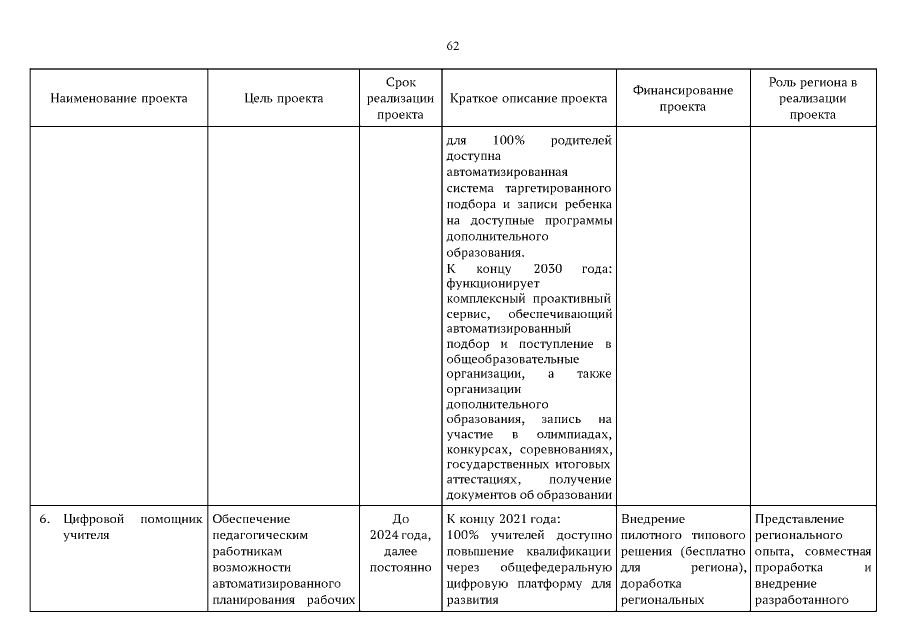 62

| Наименование проекта | Цель проекта | Срок реализации проекта | Краткое описание проекта | Финансирование проекта | Роль региона в реализации проекта |
|---|---|---|---|---|---|
| | | | для 100% родителей доступна автоматизированная система таргетированного подбора и записи ребенка на доступные программы дополнительного образования. К концу 2030 года: функционирует комплексный проактивный сервис, обеспечивающий автоматизированный подбор и поступление в общеобразовательные организации, а также организации дополнительного образования, запись на участие в олимпиадах, конкурсах, соревнованиях, государственных итоговых аттестациях, получение документов об образовании | | |
| 6. Цифровой помощник учителя | Обеспечение педагогическим работникам возможности автоматизированного планирования рабочих | До 2024 года, далее постоянно | К концу 2021 года: 100% учителей доступно повышение квалификации через общефедеральную цифровую платформу для развития | Внедрение пилотного типового решения (бесплатно для региона), доработка региональных | Представление регионального опыта, совместная проработка и внедрение разработанного |